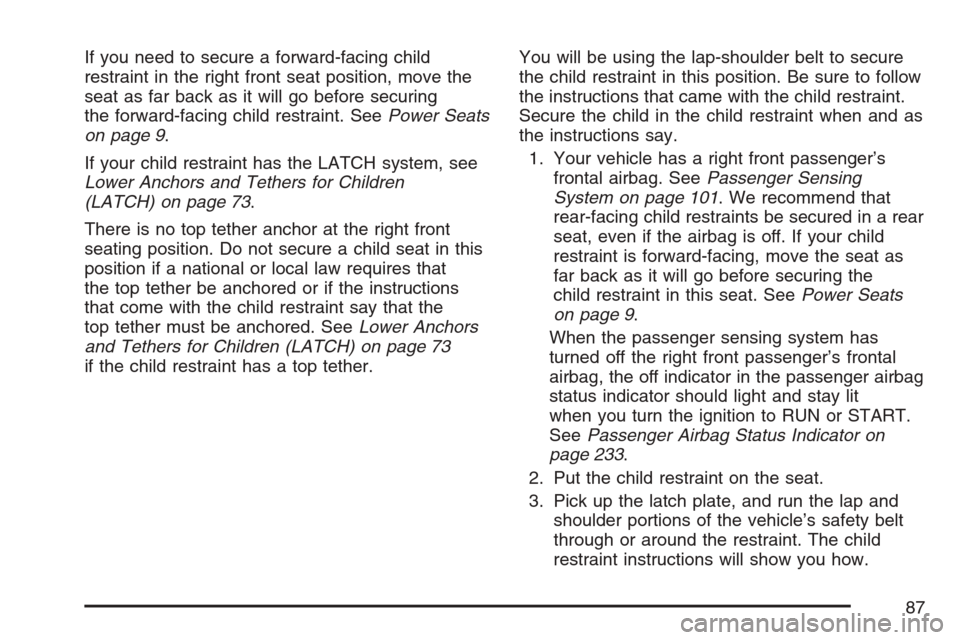 If you need to secure a forward-facing child restraint in the right front seat position, move the seat as far back as it will go before securing the forward-facing child restraint. See Power Seats on page 9.

If your child restraint has the LATCH system, see Lower Anchors and Tethers for Children (LATCH) on page 73.

There is no top tether anchor at the right front seating position. Do not secure a child seat in this position if a national or local law requires that the top tether be anchored or if the instructions that come with the child restraint say that the top tether must be anchored. See Lower Anchors and Tethers for Children (LATCH) on page 73 if the child restraint has a top tether.

You will be using the lap-shoulder belt to secure the child restraint in this position. Be sure to follow the instructions that came with the child restraint. Secure the child in the child restraint when and as the instructions say.

1. Your vehicle has a right front passenger's frontal airbag. See Passenger Sensing System on page 101. We recommend that rear-facing child restraints be secured in a rear seat, even if the airbag is off. If your child restraint is forward-facing, move the seat as far back as it will go before securing the child restraint in this seat. See Power Seats on page 9.

When the passenger sensing system has turned off the right front passenger's frontal airbag, the off indicator in the passenger airbag status indicator should light and stay lit when you turn the ignition to RUN or START. See Passenger Airbag Status Indicator on page 233.

2. Put the child restraint on the seat.

3. Pick up the latch plate, and run the lap and shoulder portions of the vehicle's safety belt through or around the restraint. The child restraint instructions will show you how.

87

carmanualsonline.info